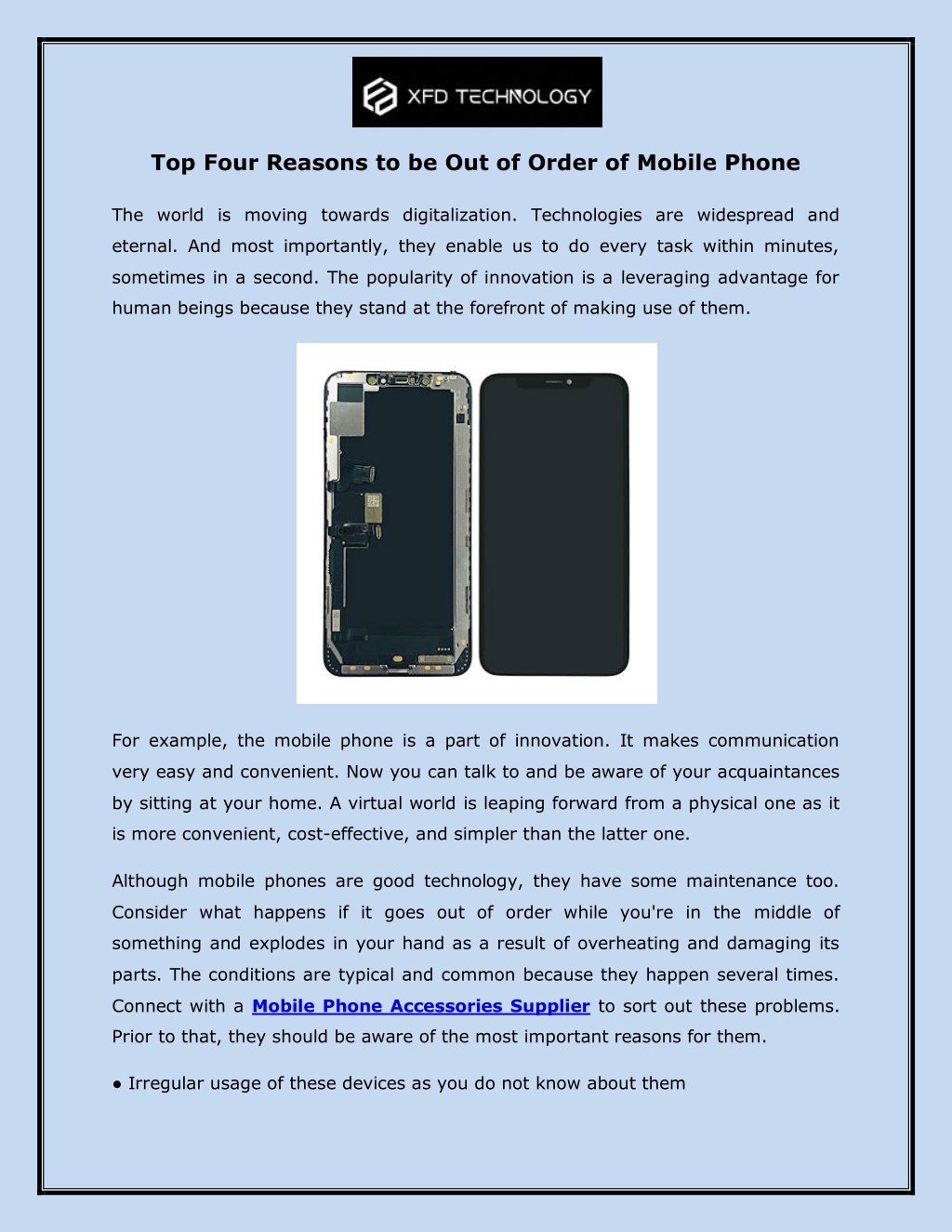 XFD TECHNOLOGY

Top Four Reasons to be Out of Order of Mobile Phone

The world is moving towards digitalization. Technologies are widespread and eternal. And most importantly, they enable us to do every task within minutes, sometimes in a second. The popularity of innovation is a leveraging advantage for human beings because they stand at the forefront of making use of them.

For example, the mobile phone is a part of innovation. It makes communication very easy and convenient. Now you can talk to and be aware of your acquaintances by sitting at your home. A virtual world is leaping forward from a physical one as it is more convenient, cost-effective, and simpler than the latter one.

Although mobile phones are good technology, they have some maintenance too. Consider what happens if it goes out of order while you're in the middle of something and explodes in your hand as a result of overheating and damaging its parts. The conditions are typical and common because they happen several times. Connect with a Mobile Phone Accessories Supplier to sort out these problems. Prior to that, they should be aware of the most important reasons for them.

● Irregular usage of these devices as you do not know about them